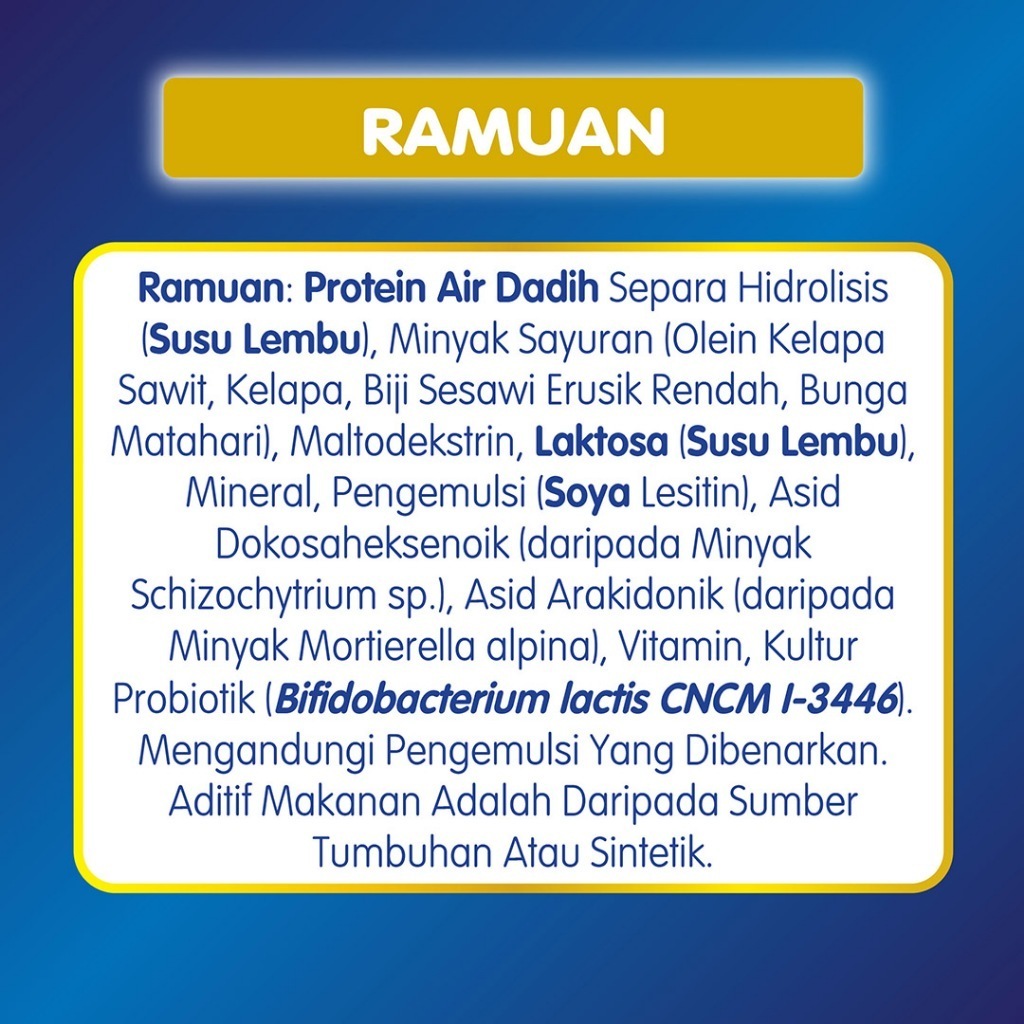 RAMUAN

Ramuan: Protein Air Dadih Separa Hidrolisis (Susu Lembu), Minyak Sayuran (Olein Kelapa Sawit, Kelapa, Biji Sesawi Erusik Rendah, Bunga Matahari), Maltodekstrin, Laktosa (Susu Lembu), Mineral, Pengemulsi (Soya Lesitin), Asid Dokosaheksenoik (daripada Minyak Schizochytrium sp.), Asid Arakidonik (daripada Minyak Mortierella alpina), Vitamin, Kultur Probiotik (Bifidobacterium lactis CNCM I-3446). Mengandungi Pengemulsi Yang Dibenarkan. Aditif Makanan Adalah Daripada Sumber Tumbuhan Atau Sintetik.